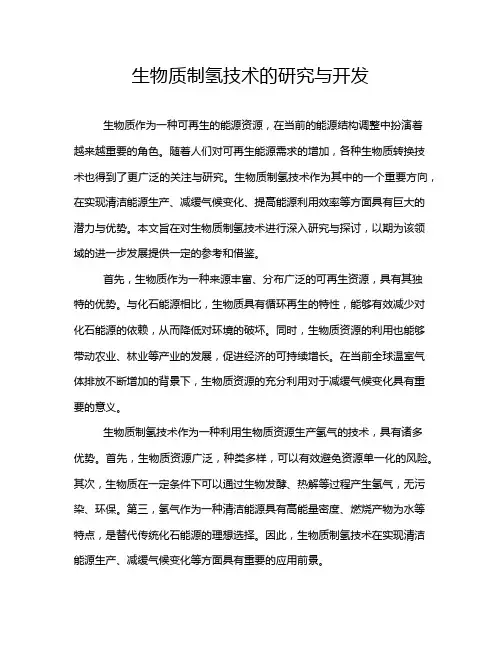 生物质制氢技术的研究与开发

生物质作为一种可再生的能源资源，在当前的能源结构调整中扮演着越来越重要的角色。随着人们对可再生能源需求的增加，各种生物质转换技术也得到了更广泛的关注与研究。生物质制氢技术作为其中的一个重要方向，在实现清洁能源生产、减缓气候变化、提高能源利用效率等方面具有巨大的潜力与优势。本文旨在对生物质制氢技术进行深入研究与探讨，以期为该领域的进一步发展提供一定的参考和借鉴。

首先，生物质作为一种来源丰富、分布广泛的可再生资源，具有其独特的优势。与化石能源相比，生物质具有循环再生的特性，能够有效减少对化石能源的依赖，从而降低对环境的破坏。同时，生物质资源的利用也能够带动农业、林业等产业的发展，促进经济的可持续增长。在当前全球温室气体排放不断增加的背景下，生物质资源的充分利用对于减缓气候变化具有重要的意义。

生物质制氢技术作为一种利用生物质资源生产氢气的技术，具有诸多优势。首先，生物质资源广泛，种类多样，可以有效避免资源单一化的风险。其次，生物质在一定条件下可以通过生物发酵、热解等过程产生氢气，无污染、环保。第三，氢气作为一种清洁能源具有高能量密度、燃烧产物为水等特点，是替代传统化石能源的理想选择。因此，生物质制氢技术在实现清洁能源生产、减缓气候变化等方面具有重要的应用前景。